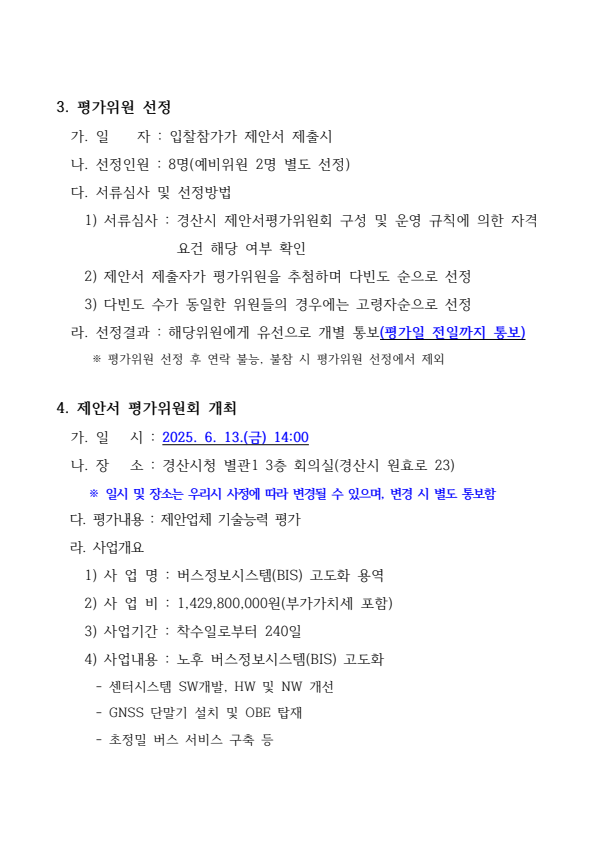 3. 평가위원 선정

가. 일 자 : 입찰참가가 제안서 제출시

나. 선정인원 : 8명(예비위원 2명 별도 선정)

다. 서류심사 및 선정방법

1) 서류심사 : 경산시 제안서평가위원회 구성 및 운영 규칙에 의한 자격 요건 해당 여부 확인

2) 제안서 제출자가 평가위원을 추첨하며 다빈도 순으로 선정

3) 다빈도 수가 동일한 위원들의 경우에는 고령자순으로 선정

라. 선정결과 : 해당위원에게 유선으로 개별 통보(평가일 전일까지 통보)

※ 평가위원 선정 후 연락 불능, 불참 시 평가위원 선정에서 제외

4. 제안서 평가위원회 개최

가. 일 시 : 2025. 6. 13.(금) 14:00

나. 장 소 : 경산시청 별관1 3층 회의실(경산시 원효로 23)

※ 일시 및 장소는 우리시 사정에 따라 변경될 수 있으며, 변경 시 별도 통보함

다. 평가내용 : 제안업체 기술능력 평가

라. 사업개요

1) 사 업 명 : 버스정보시스템(BIS) 고도화 용역

2) 사 업 비 : 1,429,800,000원(부가가치세 포함)

3) 사업기간 : 착수일로부터 240일

4) 사업내용 : 노후 버스정보시스템(BIS) 고도화

- 센터시스템 SW개발, HW 및 NW 개선

- GNSS 단말기 설치 및 OBE 탑재

- 초정밀 버스 서비스 구축 등